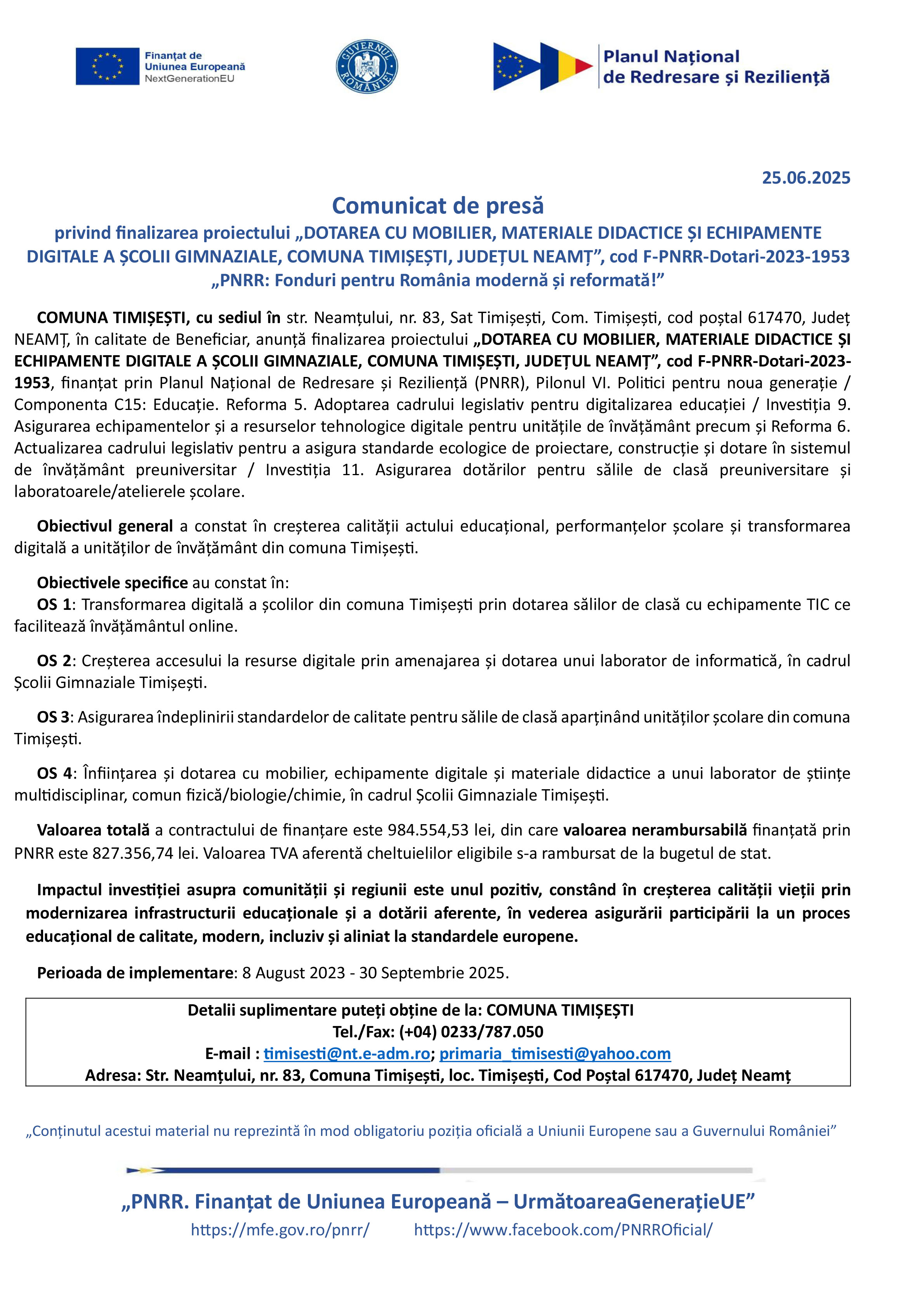 Finanțat de
Uniunea Europeană
NextGenerationEU

GUVERNUL ROMÂNIEI

Planul Național
de Redresare și Reziliență

25.06.2025

Comunicat de presă
privind finalizarea proiectului „DOTAREA CU MOBILIER, MATERIALE DIDACTICE ȘI ECHIPAMENTE DIGITALE A ȘCOLII GIMNAZIALE, COMUNA TIMIȘEȘTI, JUDEȚUL NEAMȚ”, cod F-PNRR-Dotari-2023-1953
„PNRR: Fonduri pentru România modernă și reformată!”

COMUNA TIMIȘEȘTI, cu sediul în str. Neamțului, nr. 83, Sat Timișești, Com. Timișești, cod poștal 617470, Județ NEAMȚ, în calitate de Beneficiar, anunță finalizarea proiectului „DOTAREA CU MOBILIER, MATERIALE DIDACTICE ȘI ECHIPAMENTE DIGITALE A ȘCOLII GIMNAZIALE, COMUNA TIMIȘEȘTI, JUDEȚUL NEAMȚ”, cod F-PNRR-Dotari-2023-1953, finanțat prin Planul Național de Redresare și Reziliență (PNRR), Pilonul VI. Politici pentru noua generație / Componenta C15: Educație. Reforma 5. Adoptarea cadrului legislativ pentru digitalizarea educației / Investiția 9. Asigurarea echipamentelor și a resurselor tehnologice digitale pentru unitățile de învățământ precum și Reforma 6. Actualizarea cadrului legislativ pentru a asigura standarde ecologice de proiectare, construcție și dotare în sistemul de învățământ preuniversitar / Investiția 11. Asigurarea dotărilor pentru sălile de clasă preuniversitare și laboratoarele/atelierele școlare.

Obiectivul general a constat în creșterea calității actului educațional, performanțelor școlare și transformarea digitală a unităților de învățământ din comuna Timișești.

Obiectivele specifice au constat în:
OS 1: Transformarea digitală a școlilor din comuna Timișești prin dotarea sălilor de clasă cu echipamente TIC ce facilitează învățământul online.

OS 2: Creșterea accesului la resurse digitale prin amenajarea și dotarea unui laborator de informatică, în cadrul Școlii Gimnaziale Timișești.

OS 3: Asigurarea îndeplinirii standardelor de calitate pentru sălile de clasă aparținând unităților școlare din comuna Timișești.

OS 4: Înființarea și dotarea cu mobilier, echipamente digitale și materiale didactice a unui laborator de științe multidisciplinar, comun fizică/biologie/chimie, în cadrul Școlii Gimnaziale Timișești.

Valoarea totală a contractului de finanțare este 984.554,53 lei, din care valoarea nerambursabilă finanțată prin PNRR este 827.356,74 lei. Valoarea TVA aferentă cheltuielilor eligibile s-a rambursat de la bugetul de stat.

Impactul investiției asupra comunității și regiunii este unul pozitiv, constând în creșterea calității vieții prin modernizarea infrastructurii educaționale și a dotării aferente, în vederea asigurării participării la un proces educațional de calitate, modern, incluziv și aliniat la standardele europene.

Perioada de implementare: 8 August 2023 - 30 Septembrie 2025.

Detalii suplimentare puteți obține de la: COMUNA TIMIȘEȘTI
Tel./Fax: (+04) 0233/787.050
E-mail : timisesti@nt.e-adm.ro; primaria_timisesti@yahoo.com
Adresa: Str. Neamțului, nr. 83, Comuna Timișești, loc. Timișești, Cod Poștal 617470, Județ Neamț

„Conținutul acestui material nu reprezintă în mod obligatoriu poziția oficială a Uniunii Europene sau a Guvernului României”

„PNRR. Finanțat de Uniunea Europeană – UrmătoareaGenerațieUE”
https://mfe.gov.ro/pnrr/ https://www.facebook.com/PNRROficial/